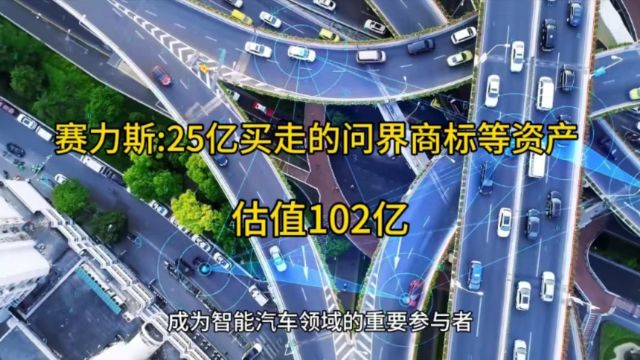 赛力斯:25亿买走的问界商标等资产

估值102亿

成为智能汽车领域的重要参与者